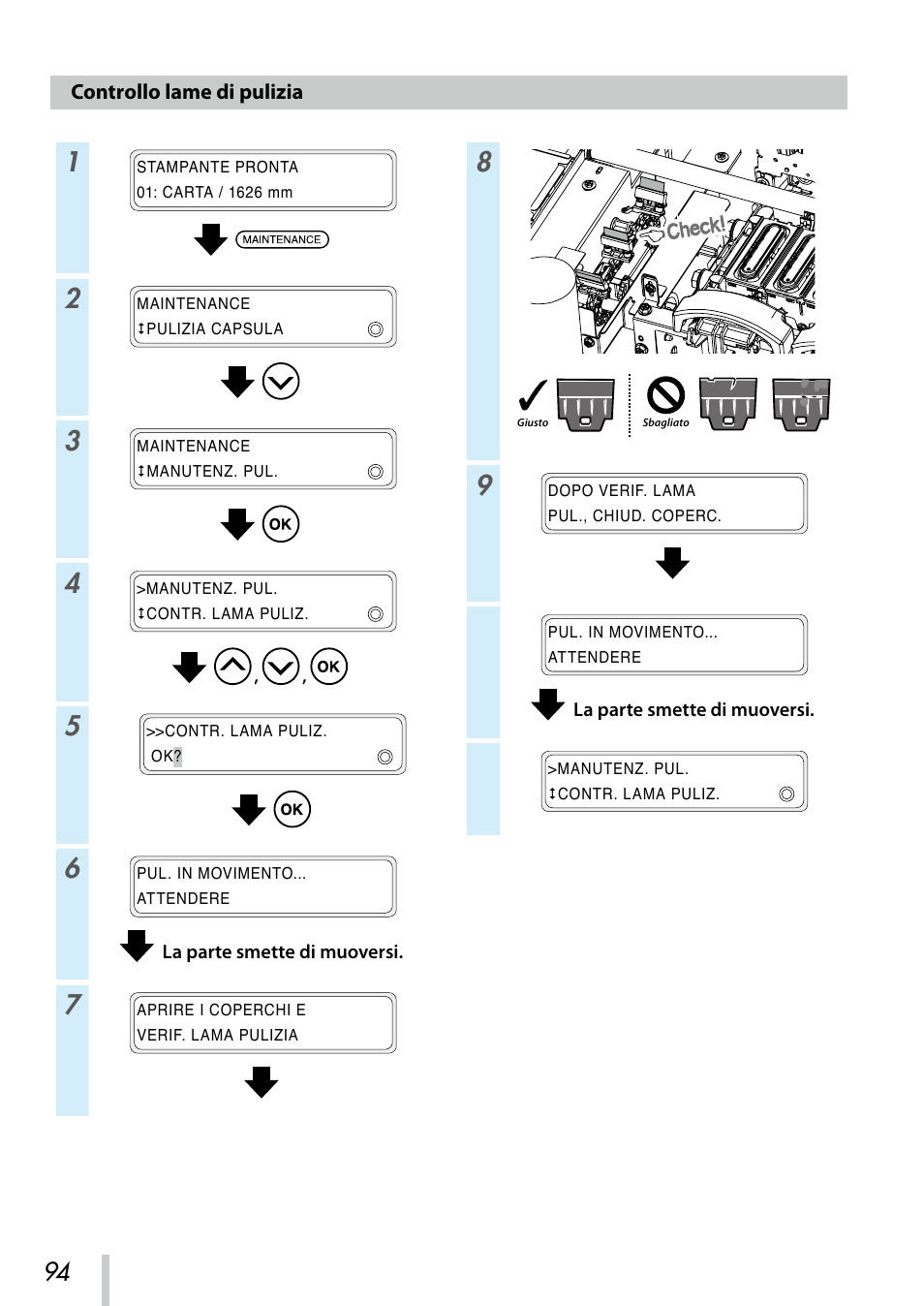 Controllo lame di pulizia

1

STAMPANTE PRONTA
01: CARTA / 1626 mm

MAINTENANCE

2

MAINTENANCE
↕PULIZIA CAPSULA

3

MAINTENANCE
↕MANUTENZ. PUL.

OK

4

>MANUTENZ. PUL.
↕CONTR. LAMA PULIZ.

, , OK

5

>>CONTR. LAMA PULIZ.
OK?

OK

6

PUL. IN MOVIMENTO...
ATTENDERE

La parte smette di muoversi.

7

APRIRE I COPERCHI E
VERIF. LAMA PULIZIA

8

Check!

Giusto

Sbagliato

9

DOPO VERIF. LAMA
PUL., CHIUD. COPERC.

PUL. IN MOVIMENTO...
ATTENDERE

La parte smette di muoversi.

>MANUTENZ. PUL.
↕CONTR. LAMA PULIZ.

94